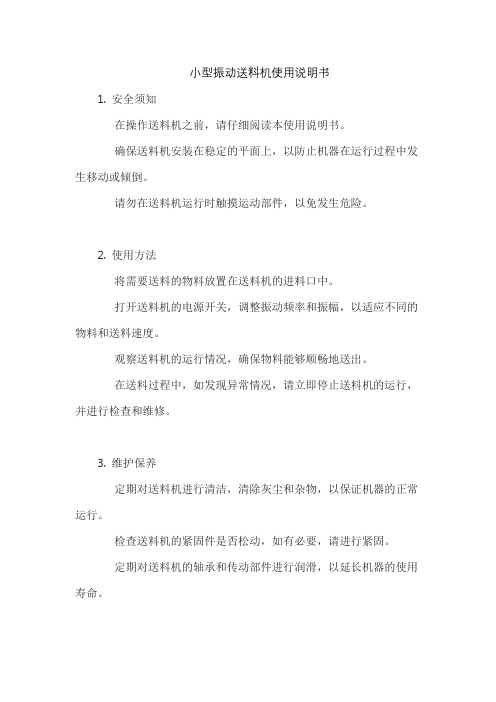 小型振动送料机使用说明书

1. 安全须知

在操作送料机之前，请仔细阅读本使用说明书。

确保送料机安装在稳定的平面上，以防止机器在运行过程中发生移动或倾倒。

请勿在送料机运行时触摸运动部件，以免发生危险。

2. 使用方法

将需要送料的物料放置在送料机的进料口中。

打开送料机的电源开关，调整振动频率和振幅，以适应不同的物料和送料速度。

观察送料机的运行情况，确保物料能够顺畅地送出。

在送料过程中，如发现异常情况，请立即停止送料机的运行，并进行检查和维修。

3. 维护保养

定期对送料机进行清洁，清除灰尘和杂物，以保证机器的正常运行。

检查送料机的紧固件是否松动，如有必要，请进行紧固。

定期对送料机的轴承和传动部件进行润滑，以延长机器的使用寿命。